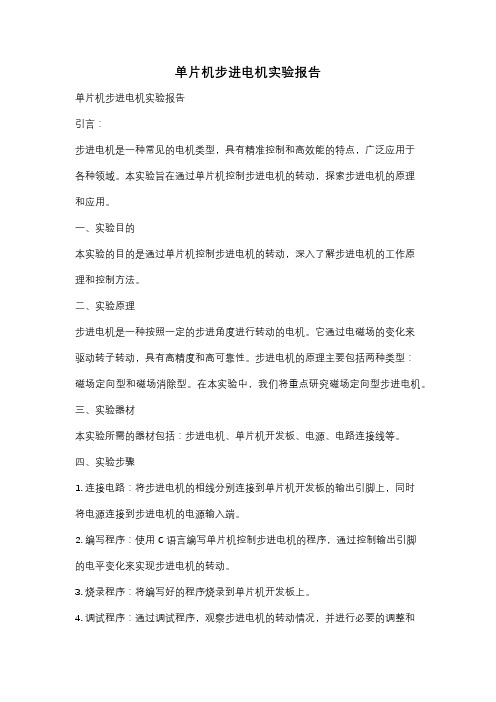 单片机步进电机实验报告

单片机步进电机实验报告

引言：

步进电机是一种常见的电机类型，具有精准控制和高效能的特点，广泛应用于各种领域。本实验旨在通过单片机控制步进电机的转动，探索步进电机的原理和应用。

一、实验目的

本实验的目的是通过单片机控制步进电机的转动，深入了解步进电机的工作原理和控制方法。

二、实验原理

步进电机是一种按照一定的步进角度进行转动的电机。它通过电磁场的变化来驱动转子转动，具有高精度和高可靠性。步进电机的原理主要包括两种类型：磁场定向型和磁场消除型。在本实验中，我们将重点研究磁场定向型步进电机。

三、实验器材

本实验所需的器材包括：步进电机、单片机开发板、电源、电路连接线等。

四、实验步骤

1. 连接电路：将步进电机的相线分别连接到单片机开发板的输出引脚上，同时将电源连接到步进电机的电源输入端。

2. 编写程序：使用 C 语言编写单片机控制步进电机的程序，通过控制输出引脚的电平变化来实现步进电机的转动。

3. 烧录程序：将编写好的程序烧录到单片机开发板上。

4. 调试程序：通过调试程序，观察步进电机的转动情况，并进行必要的调整和